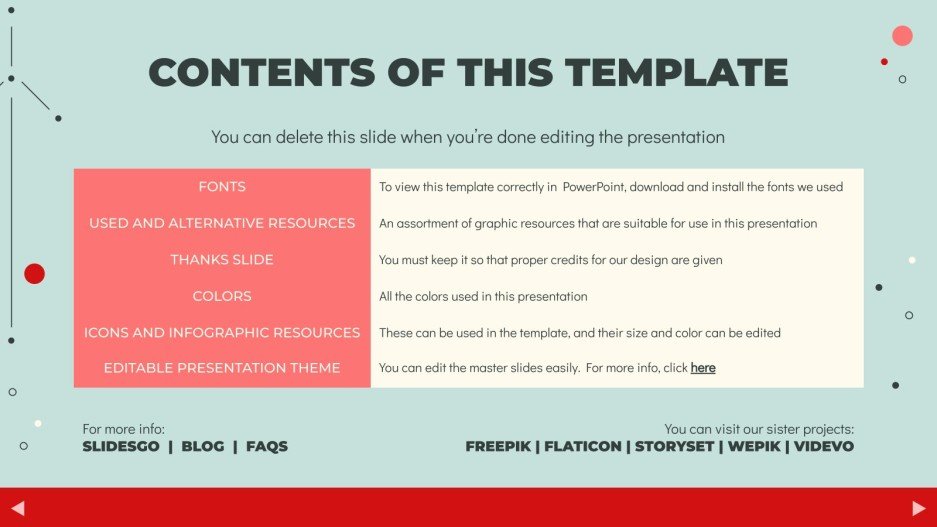 CONTENTS OF THIS TEMPLATE

You can delete this slide when you're done editing the presentation

| FONTS | To view this template correctly in PowerPoint, download and install the fonts we used |
|---|---|
| USED AND ALTERNATIVE RESOURCES | An assortment of graphic resources that are suitable for use in this presentation |
| THANKS SLIDE | You must keep it so that proper credits for our design are given |
| COLORS | All the colors used in this presentation |
| ICONS AND INFOGRAPHIC RESOURCES | These can be used in the template, and their size and color can be edited |
| EDITABLE PRESENTATION THEME | You can edit the master slides easily. For more info, click here |

For more info:
SLIDESGO | BLOG | FAQS

You can visit our sister projects:
FREEPIK | FLATICON | STORYSET | WEPIK | VIDEVO